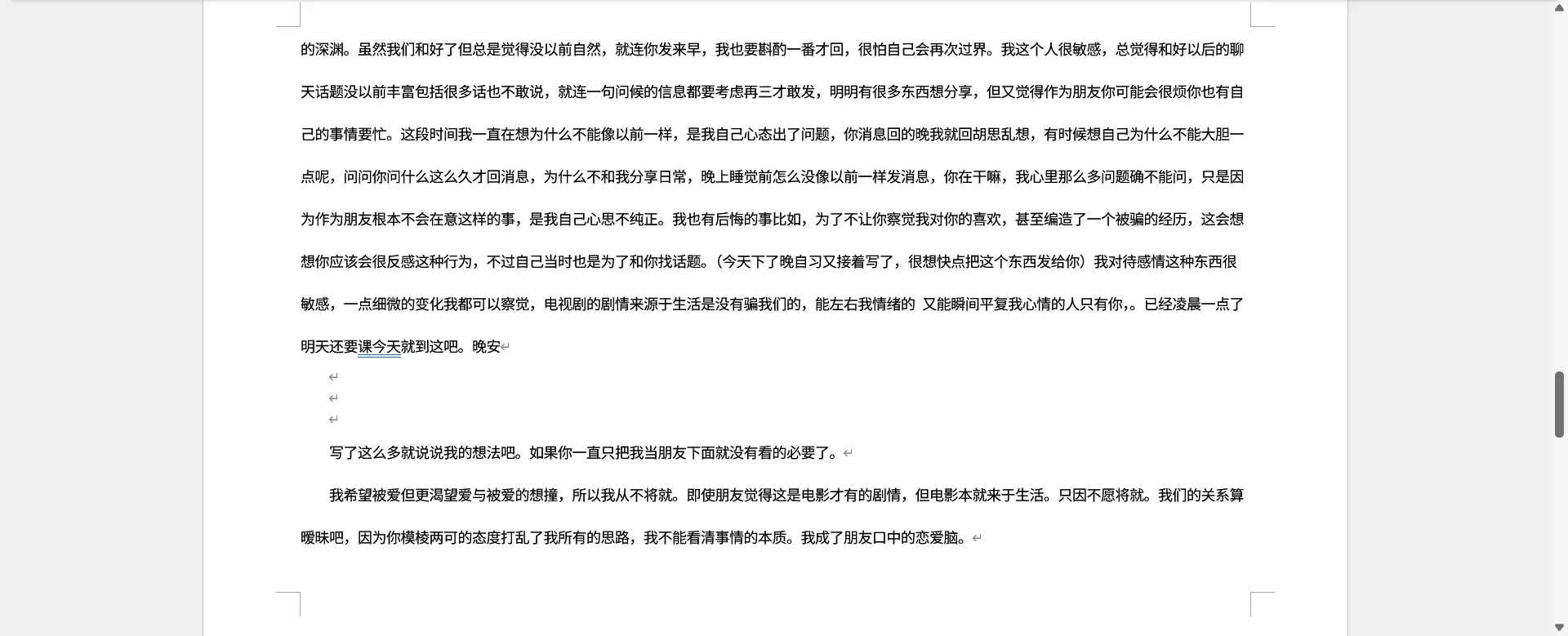 的深渊。虽然我们和好了但总是觉得没以前自然，就连你发来早，我也要斟酌一番才回，很怕自己会再次过界。我这个人很敏感，总觉得和好以后的聊天话题没以前丰富包括很多话也不敢说，就连一句问候的信息都要考虑再三才敢发，明明有很多东西想分享，但又觉得作为朋友你可能会很烦你也有自己的事情要忙。这段时间我一直在想为什么不能像以前一样，是我自己心态出了问题，你消息回的晚我就回胡思乱想，有时候想自己为什么不能大胆一点呢，问问你问什么这么久才回消息，为什么不和我分享日常，晚上睡觉前怎么没像以前一样发消息，你在干嘛，我心里那么多问题确不能问，只是因为作为朋友根本不会在意这样的事，是我自己心思不纯正。我也有后悔的事比如，为了不让你察觉我对你的喜欢，甚至编造了一个被骗的经历，这会想想你应该会很反感这种行为，不过自己当时也是为了和你找话题。（今天下了晚自习又接着写了，很想快点把这个东西发给你）我对待感情这种东西很敏感，一点细微的变化我都可以察觉，电视剧的剧情来源于生活是没有骗我们的，能左右我情绪的 又能瞬间平复我心情的人只有你,。已经凌晨一点了明天还要课今天就到这吧。晚安

写了这么多就说说我的想法吧。如果你一直只把我当朋友下面就没有看的必要了。

我希望被爱但更渴望爱与被爱的想撞，所以我从不将就。即使朋友觉得这是电影才有的剧情，但电影本就来于生活。只因不愿将就。我们的关系算暧昧吧，因为你模棱两可的态度打乱了我所有的思路，我不能看清事情的本质。我成了朋友口中的恋爱脑。